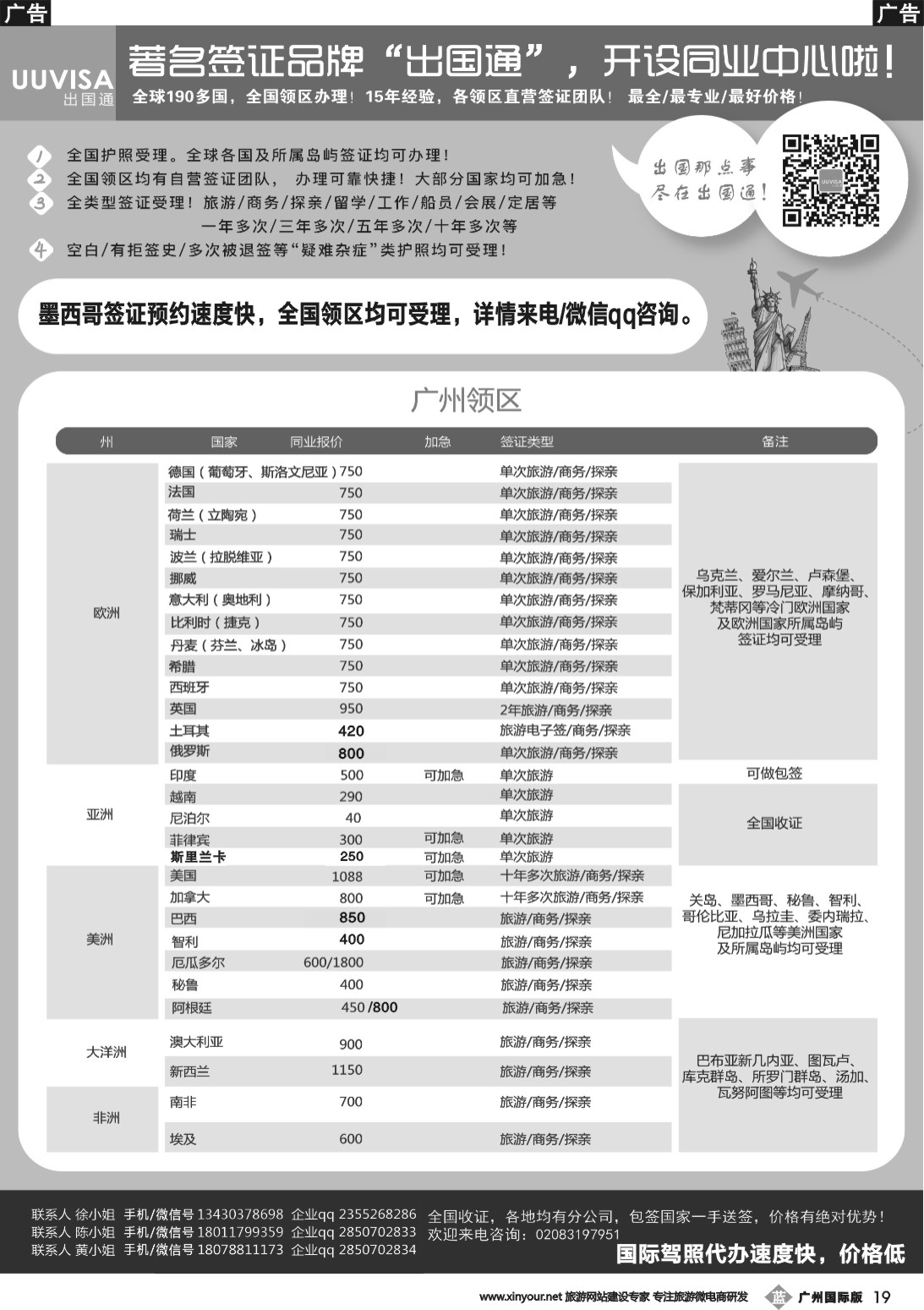 广告

广告

UUVISA 出国通

著名签证品牌“出国通”，开设同业中心啦！

全球190多国，全国领区办理！15年经验，各领区直营签证团队！ 最全/最专业/最好价格！

1 全国护照受理。全球各国及所属岛屿签证均可办理！
2 全国领区均有自营签证团队， 办理可靠快捷！大部分国家均可加急！
3 全类型签证受理！旅游/商务/探亲/留学/工作/船员/会展/定居等 一年多次/三年多次/五年多次/十年多次等
4 空白/有拒签史/多次被退签等“疑难杂症”类护照均可受理！

出国那点事 尽在出国通！

UUVISA

墨西哥签证预约速度快，全国领区均可受理，详情来电/微信qq咨询。

广州领区

| 州 | 国家 | 同业报价 | 加急 | 签证类型 | 备注 |
|---|---|---|---|---|---|
| 欧洲 | 德国（葡萄牙、斯洛文尼亚） | 750 | | 单次旅游/商务/探亲 | 乌克兰、爱尔兰、卢森堡、保加利亚、罗马尼亚、摩纳哥、梵蒂冈等冷门欧洲国家及欧洲国家所属岛屿签证均可受理 |
| | 法国 | 750 | | 单次旅游/商务/探亲 | |
| | 荷兰（立陶宛） | 750 | | 单次旅游/商务/探亲 | |
| | 瑞士 | 750 | | 单次旅游/商务/探亲 | |
| | 波兰（拉脱维亚） | 750 | | 单次旅游/商务/探亲 | |
| | 挪威 | 750 | | 单次旅游/商务/探亲 | |
| | 意大利（奥地利） | 750 | | 单次旅游/商务/探亲 | |
| | 比利时（捷克） | 750 | | 单次旅游/商务/探亲 | |
| | 丹麦（芬兰、冰岛） | 750 | | 单次旅游/商务/探亲 | |
| | 希腊 | 750 | | 单次旅游/商务/探亲 | |
| | 西班牙 | 750 | | 单次旅游/商务/探亲 | |
| | 英国 | 950 | | 2年旅游/商务/探亲 | |
| | 土耳其 | 420 | | 旅游电子签/商务/探亲 | |
| | 俄罗斯 | 800 | | 单次旅游/商务/探亲 | |
| 亚洲 | 印度 | 500 | 可加急 | 单次旅游 | 可做包签 |
| | 越南 | 290 | | 单次旅游 | 全国收证 |
| | 尼泊尔 | 40 | | 单次旅游 | |
| | 菲律宾 | 300 | 可加急 | 单次旅游 | |
| | 斯里兰卡 | 250 | 可加急 | 单次旅游 | |
| 美洲 | 美国 | 1088 | 可加急 | 十年多次旅游/商务/探亲 | 关岛、墨西哥、秘鲁、智利、哥伦比亚、乌拉圭、委内瑞拉、尼加拉瓜等美洲国家及所属岛屿均可受理 |
| | 加拿大 | 800 | 可加急 | 十年多次旅游/商务/探亲 | |
| | 巴西 | 850 | | 旅游/商务/探亲 | |
| | 智利 | 400 | | 旅游/商务/探亲 | |
| | 厄瓜多尔 | 600/1800 | | 旅游/商务/探亲 | |
| | 秘鲁 | 400 | | 旅游/商务/探亲 | |
| | 阿根廷 | 450/800 | | 旅游/商务/探亲 | |
| 大洋洲 | 澳大利亚 | 900 | | 旅游/商务/探亲 | 巴布亚新几内亚、图瓦卢、库克群岛、所罗门群岛、汤加、瓦努阿图等均可受理 |
| | 新西兰 | 1150 | | 旅游/商务/探亲 | |
| 非洲 | 南非 | 700 | | 旅游/商务/探亲 | |
| | 埃及 | 600 | | 旅游/商务/探亲 | |

联系人 徐小姐 手机/微信号 13430378698 企业qq 2355268286
联系人 陈小姐 手机/微信号 18011799359 企业qq 2850702833
联系人 黄小姐 手机/微信号 18078811173 企业qq 2850702834

全国收证，各地均有分公司，包签国家一手送签，价格有绝对优势！
欢迎来电咨询：02083197951

国际驾照代办速度快，价格低

www.xinyour.net 旅游网站建设专家 专注旅游微电商研发 蓝 广州国际版 19